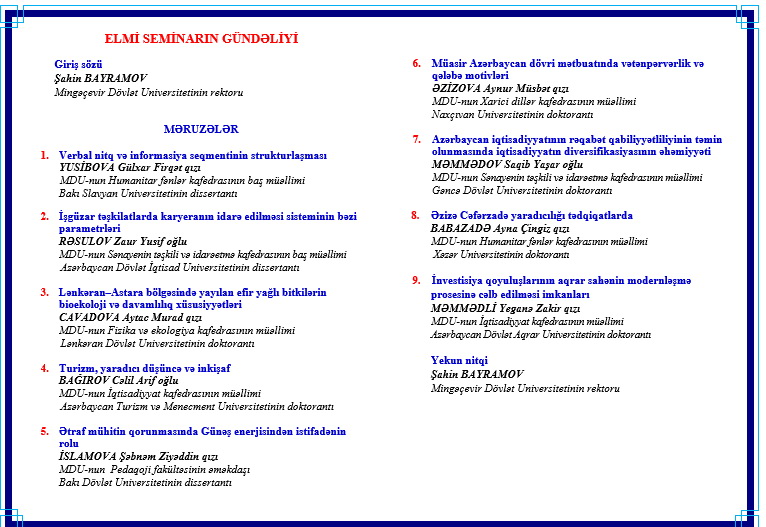 ELMİ SEMİNARIN GÜNDƏLİYİ

Giriş sözü
Şahin BAYRAMOV
Mingəçevir Dövlət Universitetinin rektoru

MƏRUZƏLƏR

1. Verbal nitq və informasiya seqmentinin strukturlaşması
YUSİBOVA Gülxar Firqət qızı
MDU-nun Humanitar fənlər kafedrasının baş müəllimi
Bakı Slavyan Universitetinin dissertantı

2. İşgüzar təşkilatlarda karyeranın idarə edilməsi sisteminin bəzi parametrləri
RƏSULOV Zaur Yusif oğlu
MDU-nun Sənayenin təşkili və idarəetmə kafedrasının baş müəllimi
Azərbaycan Dövlət İqtisad Universitetinin dissertantı

3. Lənkəran–Astara bölgəsində yayılan efir yağlı bitkilərin bioekoloji və davamlılıq xüsusiyyətləri
CAVADOVA Aytac Murad qızı
MDU-nun Fizika və ekologiya kafedrasının müəllimi
Lənkəran Dövlət Universitetinin doktorantı

4. Turizm, yaradıcı düşüncə və inkişaf
BAĞIROV Cəlil Arif oğlu
MDU-nun İqtisadiyyat kafedrasının müəllimi
Azərbaycan Turizm və Menecment Universitetinin doktorantı

5. Ətraf mühitin qorunmasında Günəş enerjisindən istifadənin rolu
İSLAMOVA Şəbnəm Ziyəddin qızı
MDU-nun Pedaqoji fakültəsinin əməkdaşı
Bakı Dövlət Universitetinin dissertantı

6. Müasir Azərbaycan dövri mətbuatında vətənpərvərlik və qələbə motivləri
ƏZİZOVA Aynur Müsbət qızı
MDU-nun Xarici dillər kafedrasının müəllimi
Naxçıvan Universitetinin doktorantı

7. Azərbaycan iqtisadiyyatının rəqabət qabiliyyətliliyinin təmin olunmasında iqtisadiyyatın diversifikasiyasının əhəmiyyəti
MƏMMƏDOV Saqib Yaşar oğlu
MDU-nun Sənayenin təşkili və idarəetmə kafedrasının müəllimi
Gəncə Dövlət Universitetinin doktorantı

8. Əzizə Cəfərzadə yaradıcılığı tədqiqatlarda
BABAZADƏ Ayna Çingiz qızı
MDU-nun Humanitar fənlər kafedrasının müəllimi
Xəzər Universitetinin doktorantı

9. İnvestisiya qoyuluşlarının aqrar sahənin modernləşmə prosesinə cəlb edilməsi imkanları
MƏMMƏDLİ Yeganə Zakir qızı
MDU-nun İqtisadiyyat kafedrasının müəllimi
Azərbaycan Dövlət Aqrar Universitetinin doktorantı

Yekun nitqi
Şahin BAYRAMOV
Mingəçevir Dövlət Universitetinin rektoru